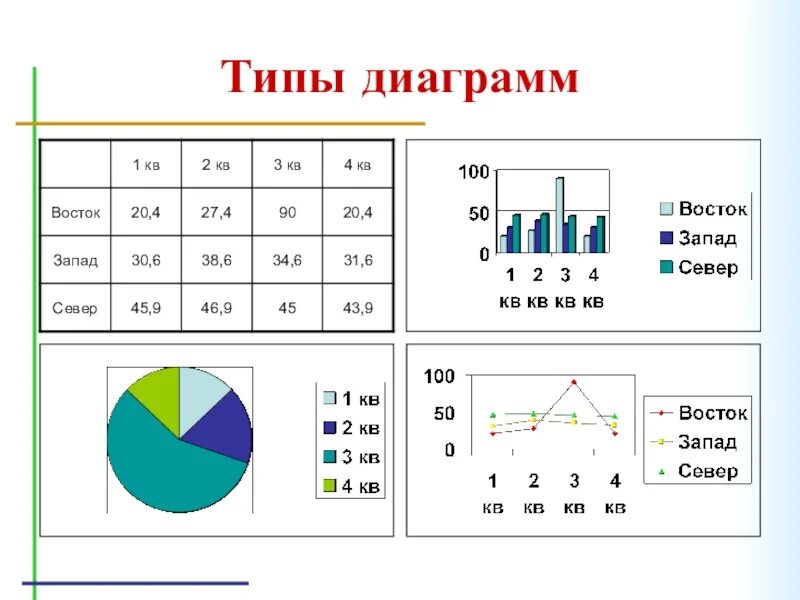 Типы диаграмм

|  | 1 кв | 2 кв | 3 кв | 4 кв |
|---|---|---|---|---|
| Восток | 20,4 | 27,4 | 90 | 20,4 |
| Запад | 30,6 | 38,6 | 34,6 | 31,6 |
| Север | 45,9 | 46,9 | 45 | 43,9 |

100
50
0
1 кв 2 кв 3 кв 4 кв
Восток
Запад
Север

1 кв
2 кв
3 кв
4 кв

100
50
0
1 кв 2 кв 3 кв 4 кв
Восток
Запад
Север